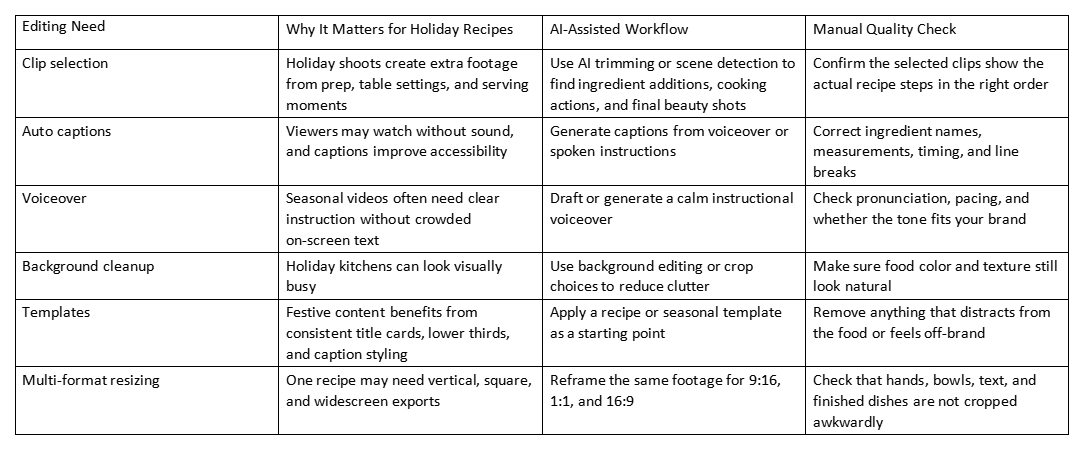 | Editing Need | Why It Matters for Holiday Recipes | AI-Assisted Workflow | Manual Quality Check |
|---|---|---|---|
| Clip selection | Holiday shoots create extra footage from prep, table settings, and serving moments | Use AI trimming or scene detection to find ingredient additions, cooking actions, and final beauty shots | Confirm the selected clips show the actual recipe steps in the right order |
| Auto captions | Viewers may watch without sound, and captions improve accessibility | Generate captions from voiceover or spoken instructions | Correct ingredient names, measurements, timing, and line breaks |
| Voiceover | Seasonal videos often need clear instruction without crowded on-screen text | Draft or generate a calm instructional voiceover | Check pronunciation, pacing, and whether the tone fits your brand |
| Background cleanup | Holiday kitchens can look visually busy | Use background editing or crop choices to reduce clutter | Make sure food color and texture still look natural |
| Templates | Festive content benefits from consistent title cards, lower thirds, and caption styling | Apply a recipe or seasonal template as a starting point | Remove anything that distracts from the food or feels off-brand |
| Multi-format resizing | One recipe may need vertical, square, and widescreen exports | Reframe the same footage for 9:16, 1:1, and 16:9 | Check that hands, bowls, text, and finished dishes are not cropped awkwardly |